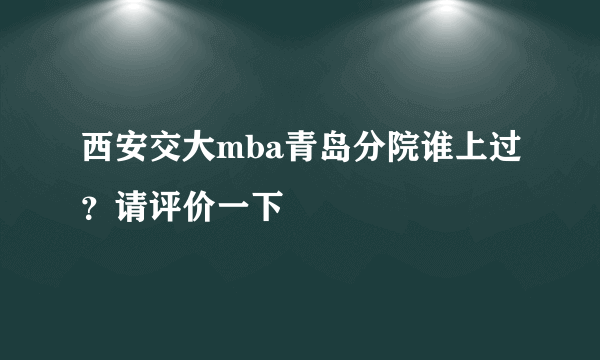 西安交大mba青岛分院谁上过？请评价一下